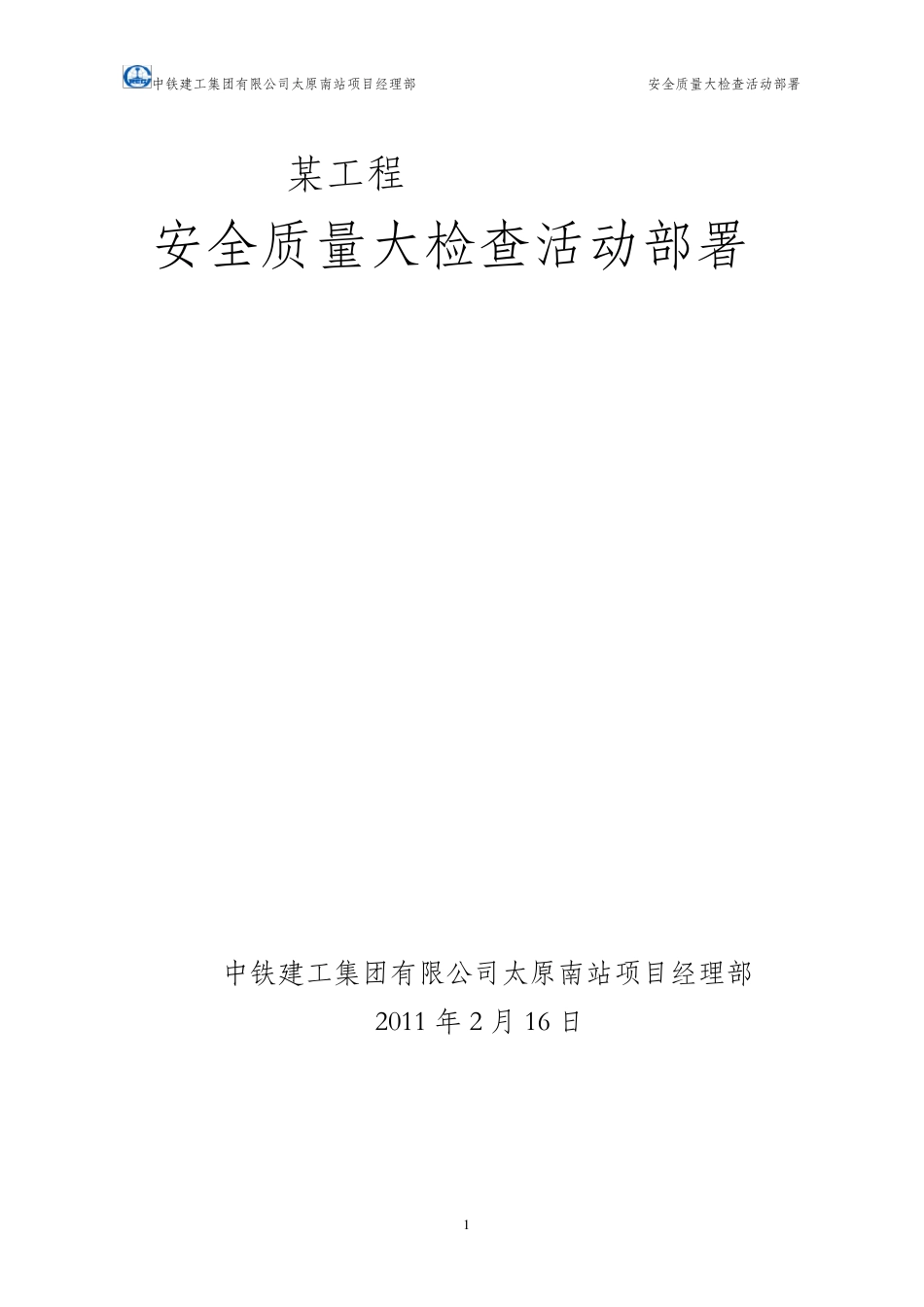 中铁建工集团有限公司太原南站项目经理部

安全质量大检查活动部署

某工程

安全质量大检查活动部署

中铁建工集团有限公司太原南站项目经理部

2011 年 2 月 16 日

1